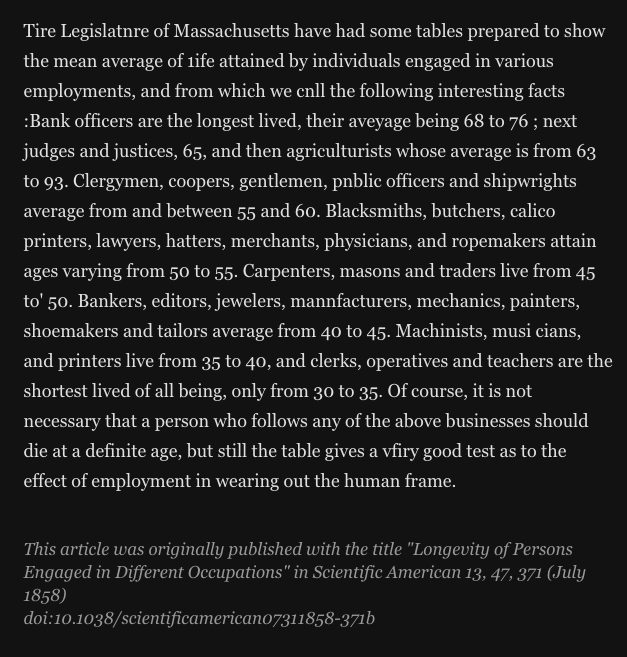 Tire Legislatnre of Massachusetts have had some tables prepared to show the mean average of 1ife attained by individuals engaged in various employments, and from which we cnll the following interesting facts :Bank officers are the longest lived, their aveyage being 68 to 76 ; next judges and justices, 65, and then agriculturists whose average is from 63 to 93. Clergymen, coopers, gentlemen, pnblic officers and shipwrights average from and between 55 and 60. Blacksmiths, butchers, calico printers, lawyers, hatters, merchants, physicians, and ropemakers attain ages varying from 50 to 55. Carpenters, masons and traders live from 45 to' 50. Bankers, editors, jewelers, mannfacturers, mechanics, painters, shoemakers and tailors average from 40 to 45. Machinists, musi cians, and printers live from 35 to 40, and clerks, operatives and teachers are the shortest lived of all being, only from 30 to 35. Of course, it is not necessary that a person who follows any of the above businesses should die at a definite age, but still the table gives a vfiry good test as to the effect of employment in wearing out the human frame.

This article was originally published with the title "Longevity of Persons Engaged in Different Occupations" in Scientific American 13, 47, 371 (July 1858)
doi:10.1038/scientificamerican07311858-371b